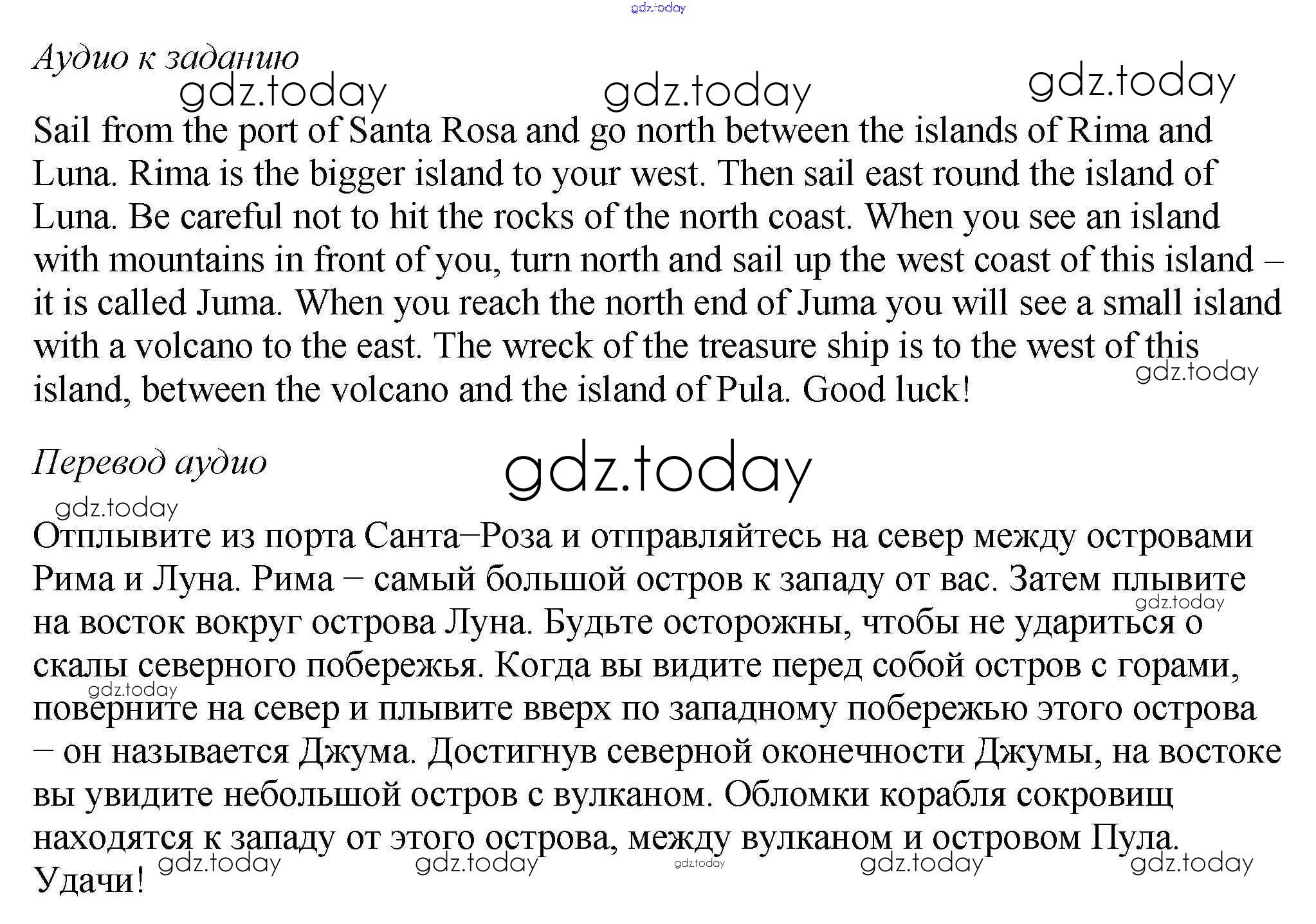 Аудио к заданию

Sail from the port of Santa Rosa and go north between the islands of Rima and Luna. Rima is the bigger island to your west. Then sail east round the island of Luna. Be careful not to hit the rocks of the north coast. When you see an island with mountains in front of you, turn north and sail up the west coast of this island – it is called Juma. When you reach the north end of Juma you will see a small island with a volcano to the east. The wreck of the treasure ship is to the west of this island, between the volcano and the island of Pula. Good luck!

Перевод аудио

Отплывите из порта Санта–Роза и отправляйтесь на север между островами Рима и Луна. Рима – самый большой остров к западу от вас. Затем плывите на восток вокруг острова Луна. Будьте осторожны, чтобы не удариться о скалы северного побережья. Когда вы видите перед собой остров с горами, поверните на север и плывите вверх по западному побережью этого острова – он называется Джума. Достигнув северной оконечности Джумы, на востоке вы увидите небольшой остров с вулканом. Обломки корабля сокровищ находятся к западу от этого острова, между вулканом и островом Пула. Удачи!

gdz.today